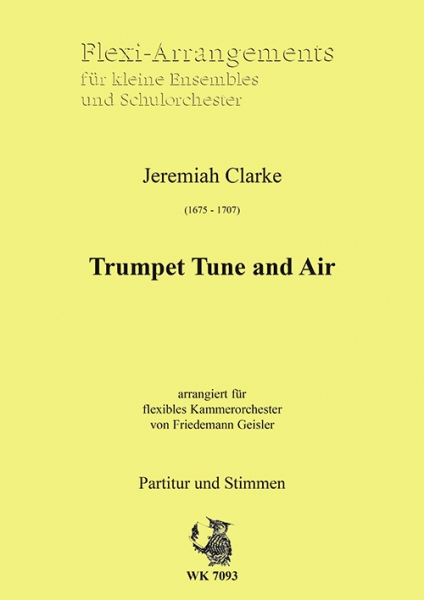 Flexi-Arrangements
für kleine Ensembles
und Schulorchester

Jeremiah Clarke

(1675 - 1707)

Trumpet Tune and Air

arrangiert für
flexibles Kammerorchester
von Friedemann Geisler

Partitur und Stimmen

WK 7093